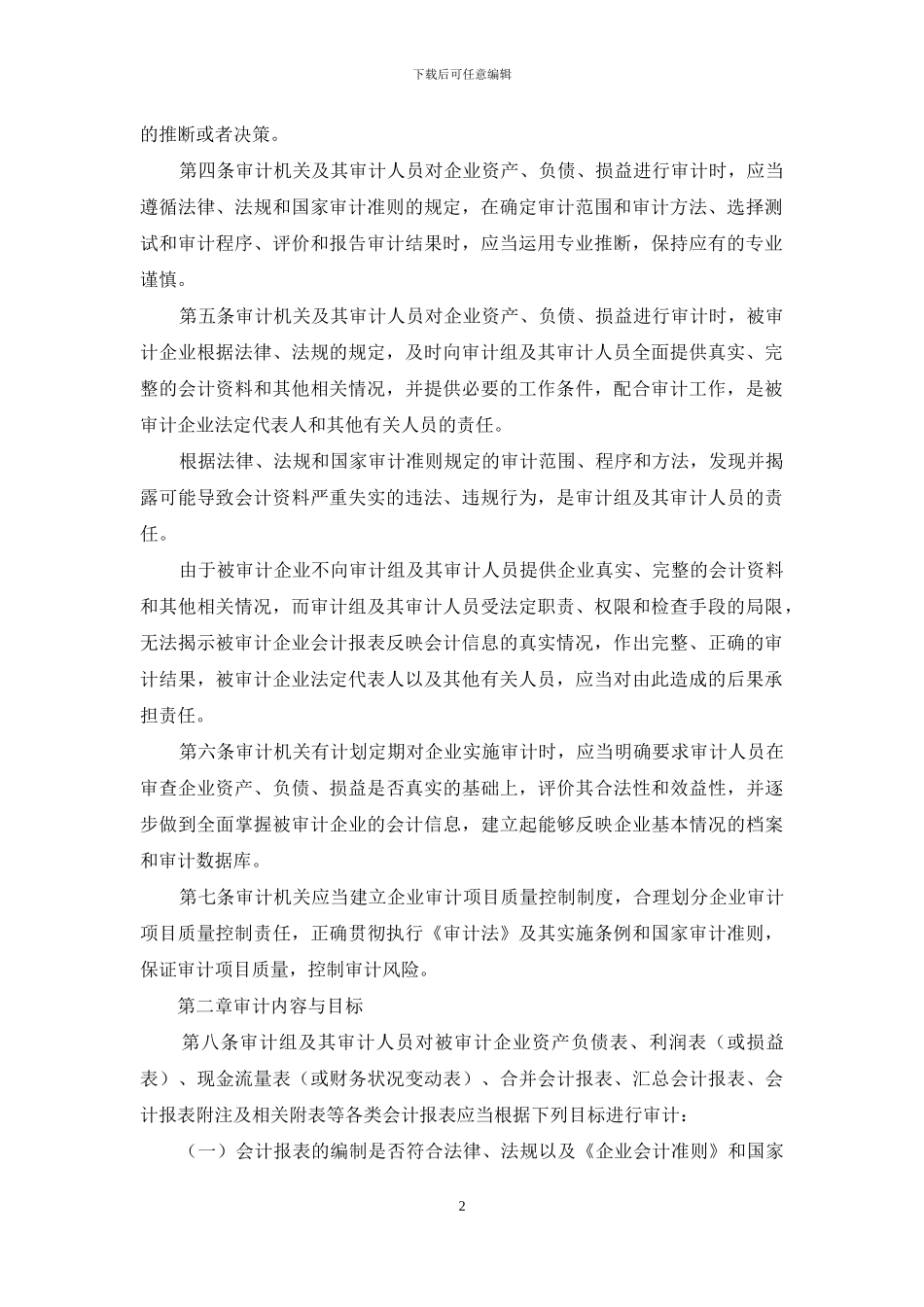 下载后可任意编辑

的推断或者决策。

第四条审计机关及其审计人员对企业资产、负债、损益进行审计时，应当遵循法律、法规和国家审计准则的规定，在确定审计范围和审计方法、选择测试和审计程序、评价和报告审计结果时，应当运用专业推断，保持应有的专业谨慎。

第五条审计机关及其审计人员对企业资产、负债、损益进行审计时，被审计企业根据法律、法规的规定，及时向审计组及其审计人员全面提供真实、完整的会计资料和其他相关情况，并提供必要的工作条件，配合审计工作，是被审计企业法定代表人和其他有关人员的责任。

根据法律、法规和国家审计准则规定的审计范围、程序和方法，发现并揭露可能导致会计资料严重失实的违法、违规行为，是审计组及其审计人员的责任。

由于被审计企业不向审计组及其审计人员提供企业真实、完整的会计资料和其他相关情况，而审计组及其审计人员受法定职责、权限和检查手段的局限，无法揭示被审计企业会计报表反映会计信息的真实情况，作出完整、正确的审计结果，被审计企业法定代表人以及其他有关人员，应当对由此造成的后果承担责任。

第六条审计机关有计划定期对企业实施审计时，应当明确要求审计人员在审查企业资产、负债、损益是否真实的基础上，评价其合法性和效益性，并逐步做到全面掌握被审计企业的会计信息，建立起能够反映企业基本情况的档案和审计数据库。

第七条审计机关应当建立企业审计项目质量控制制度，合理划分企业审计项目质量控制责任，正确贯彻执行《审计法》及其实施条例和国家审计准则，保证审计项目质量，控制审计风险。

第二章审计内容与目标

第八条审计组及其审计人员对被审计企业资产负债表、利润表（或损益表）、现金流量表（或财务状况变动表）、合并会计报表、汇总会计报表、会计报表附注及相关附表等各类会计报表应当根据下列目标进行审计：

（一）会计报表的编制是否符合法律、法规以及《企业会计准则》和国家

2